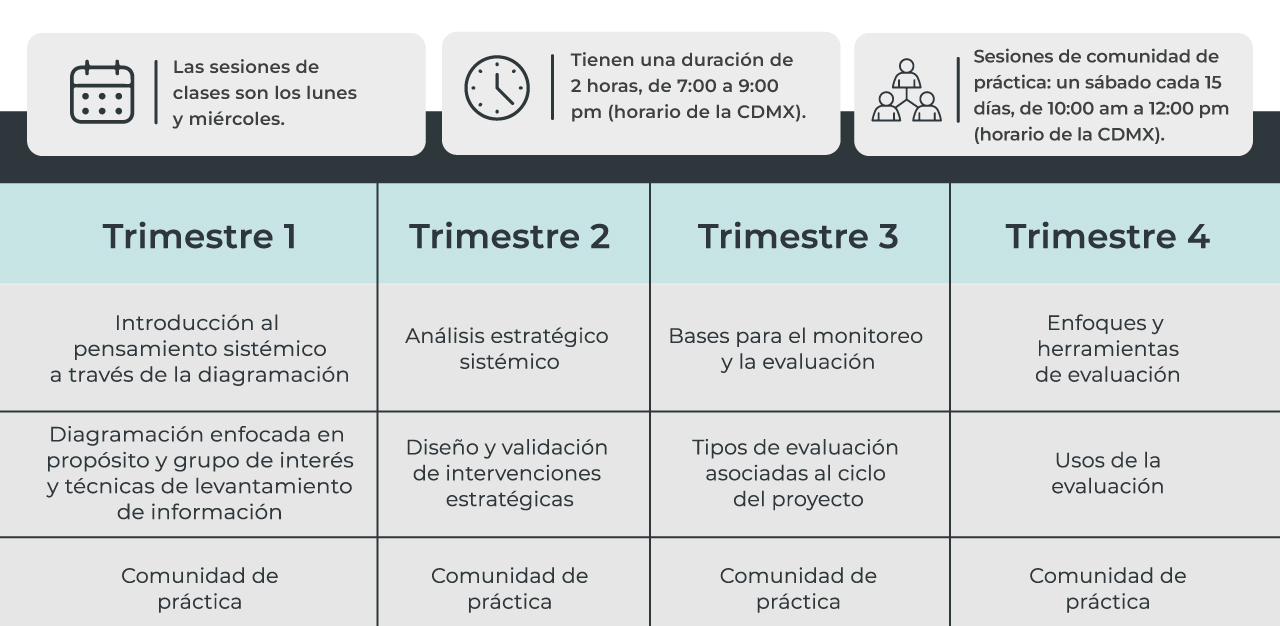 Las sesiones de clases son los lunes y miércoles.

Tienen una duración de 2 horas, de 7:00 a 9:00 pm (horario de la CDMX).

Sesiones de comunidad de práctica: un sábado cada 15 días, de 10:00 am a 12:00 pm (horario de la CDMX).

| Trimestre 1 | Trimestre 2 | Trimestre 3 | Trimestre 4 |
|---|---|---|---|
| Introducción al pensamiento sistémico a través de la diagramación | Análisis estratégico sistémico | Bases para el monitoreo y la evaluación | Enfoques y herramientas de evaluación |
| Diagramación enfocada en propósito y grupo de interés y técnicas de levantamiento de información | Diseño y validación de intervenciones estratégicas | Tipos de evaluación asociadas al ciclo del proyecto | Usos de la evaluación |
| Comunidad de práctica | Comunidad de práctica | Comunidad de práctica | Comunidad de práctica |